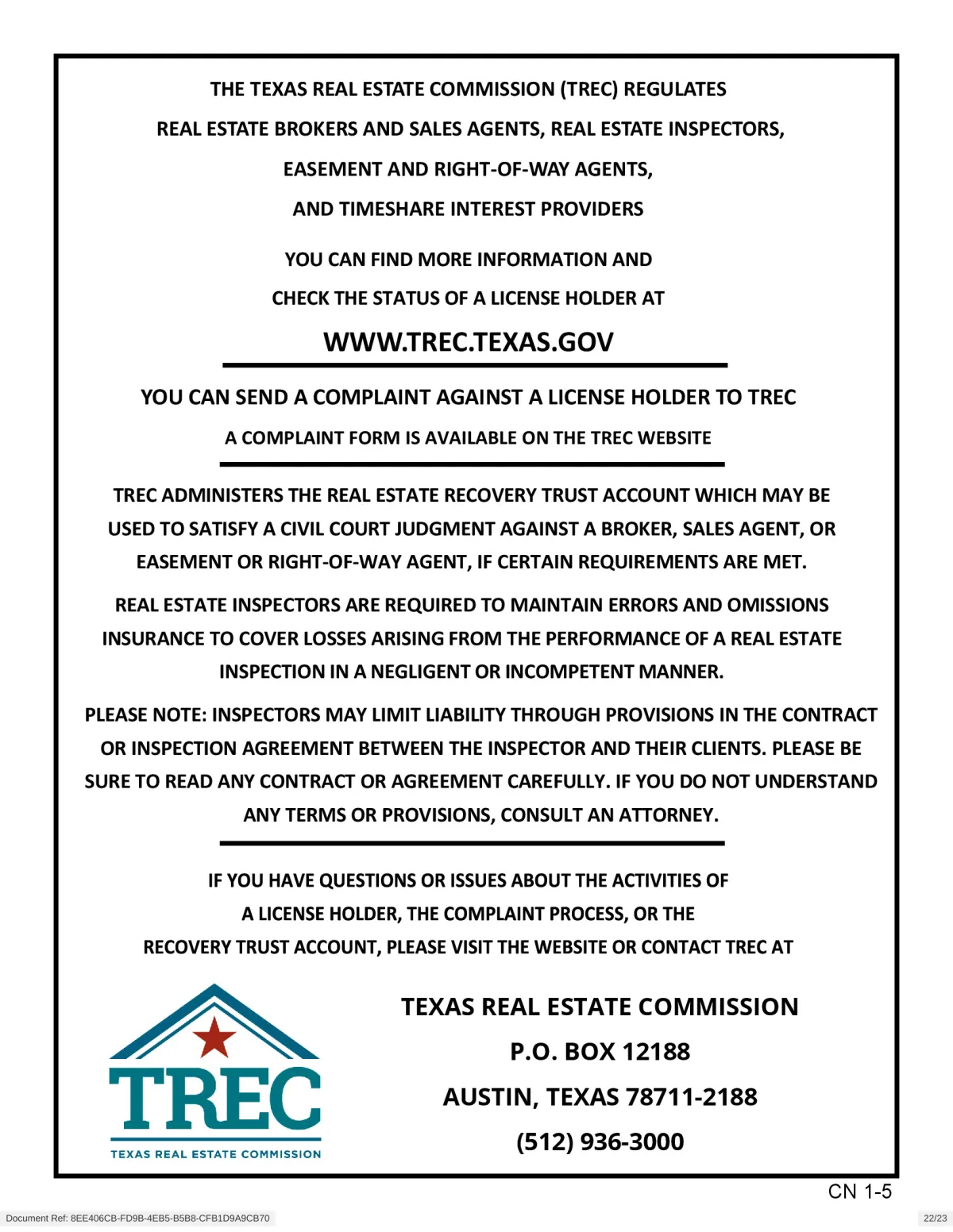 THE TEXAS REAL ESTATE COMMISSION (TREC) REGULATES
REAL ESTATE BROKERS AND SALES AGENTS, REAL ESTATE INSPECTORS,
EASEMENT AND RIGHT-OF-WAY AGENTS,
AND TIMESHARE INTEREST PROVIDERS

YOU CAN FIND MORE INFORMATION AND
CHECK THE STATUS OF A LICENSE HOLDER AT

WWW.TREC.TEXAS.GOV

YOU CAN SEND A COMPLAINT AGAINST A LICENSE HOLDER TO TREC

A COMPLAINT FORM IS AVAILABLE ON THE TREC WEBSITE

TREC ADMINISTERS THE REAL ESTATE RECOVERY TRUST ACCOUNT WHICH MAY BE USED TO SATISFY A CIVIL COURT JUDGMENT AGAINST A BROKER, SALES AGENT, OR EASEMENT OR RIGHT-OF-WAY AGENT, IF CERTAIN REQUIREMENTS ARE MET.

REAL ESTATE INSPECTORS ARE REQUIRED TO MAINTAIN ERRORS AND OMISSIONS INSURANCE TO COVER LOSSES ARISING FROM THE PERFORMANCE OF A REAL ESTATE INSPECTION IN A NEGLIGENT OR INCOMPETENT MANNER.

PLEASE NOTE: INSPECTORS MAY LIMIT LIABILITY THROUGH PROVISIONS IN THE CONTRACT OR INSPECTION AGREEMENT BETWEEN THE INSPECTOR AND THEIR CLIENTS. PLEASE BE SURE TO READ ANY CONTRACT OR AGREEMENT CAREFULLY. IF YOU DO NOT UNDERSTAND ANY TERMS OR PROVISIONS, CONSULT AN ATTORNEY.

IF YOU HAVE QUESTIONS OR ISSUES ABOUT THE ACTIVITIES OF
A LICENSE HOLDER, THE COMPLAINT PROCESS, OR THE
RECOVERY TRUST ACCOUNT, PLEASE VISIT THE WEBSITE OR CONTACT TREC AT

TREC
TEXAS REAL ESTATE COMMISSION

TEXAS REAL ESTATE COMMISSION
P.O. BOX 12188
AUSTIN, TEXAS 78711-2188
(512) 936-3000

CN 1-5

Document Ref: 8EE406CB-FD9B-4EB5-B5B8-CFB1D9A9CB70

22/23